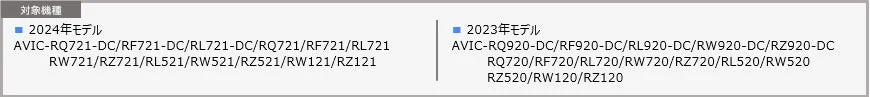 対象機種

■ 2024年モデル
AVIC-RQ721-DC/RF721-DC/RL721-DC/RQ721/RF721/RL721
RW721/RZ721/RL521/RW521/RZ521/RW121/RZ121

■ 2023年モデル
AVIC-RQ920-DC/RF920-DC/RL920-DC/RW920-DC/RZ920-DC
RQ720/RF720/RL720/RW720/RZ720/RL520/RW520
RZ520/RW120/RZ120